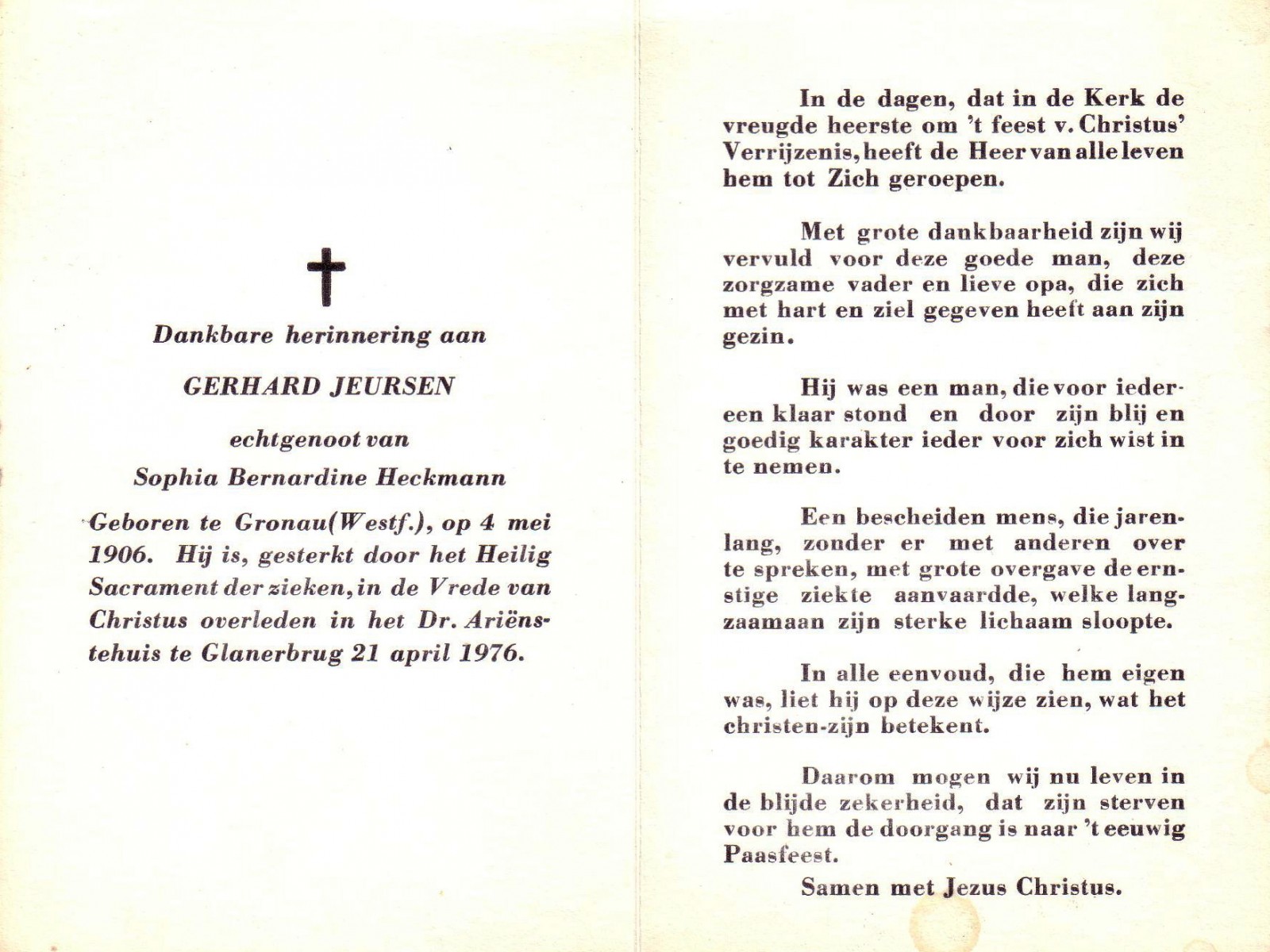 Dankbare herinnering aan

GERHARD JEURSEN

echtgenoot van

Sophia Bernardine Heckmann

Geboren te Gronau(Westf.), op 4 mei 1906. Hij is, gesterkt door het Heilig Sacrament der zieken, in de Vrede van Christus overleden in het Dr. Ariënstehuis te Glanerbrug 21 april 1976.

In de dagen, dat in de Kerk de vreugde heerste om 't feest v. Christus' Verrijzenis, heeft de Heer van alle leven hem tot Zich geroepen.

Met grote dankbaarheid zijn wij vervuld voor deze goede man, deze zorgzame vader en lieve opa, die zich met hart en ziel gegeven heeft aan zijn gezin.

Hij was een man, die voor iedereen klaar stond en door zijn blij en goedig karakter ieder voor zich wist in te nemen.

Een bescheiden mens, die jarenlang, zonder er met anderen over te spreken, met grote overgave de ernstige ziekte aanvaardde, welke langzaamaan zijn sterke lichaam sloopte.

In alle eenvoud, die hem eigen was, liet hij op deze wijze zien, wat het christen-zijn betekent.

Daarom mogen wij nu leven in de blijde zekerheid, dat zijn sterven voor hem de doorgang is naar 't eeuwig Paasfeest.

Samen met Jezus Christus.